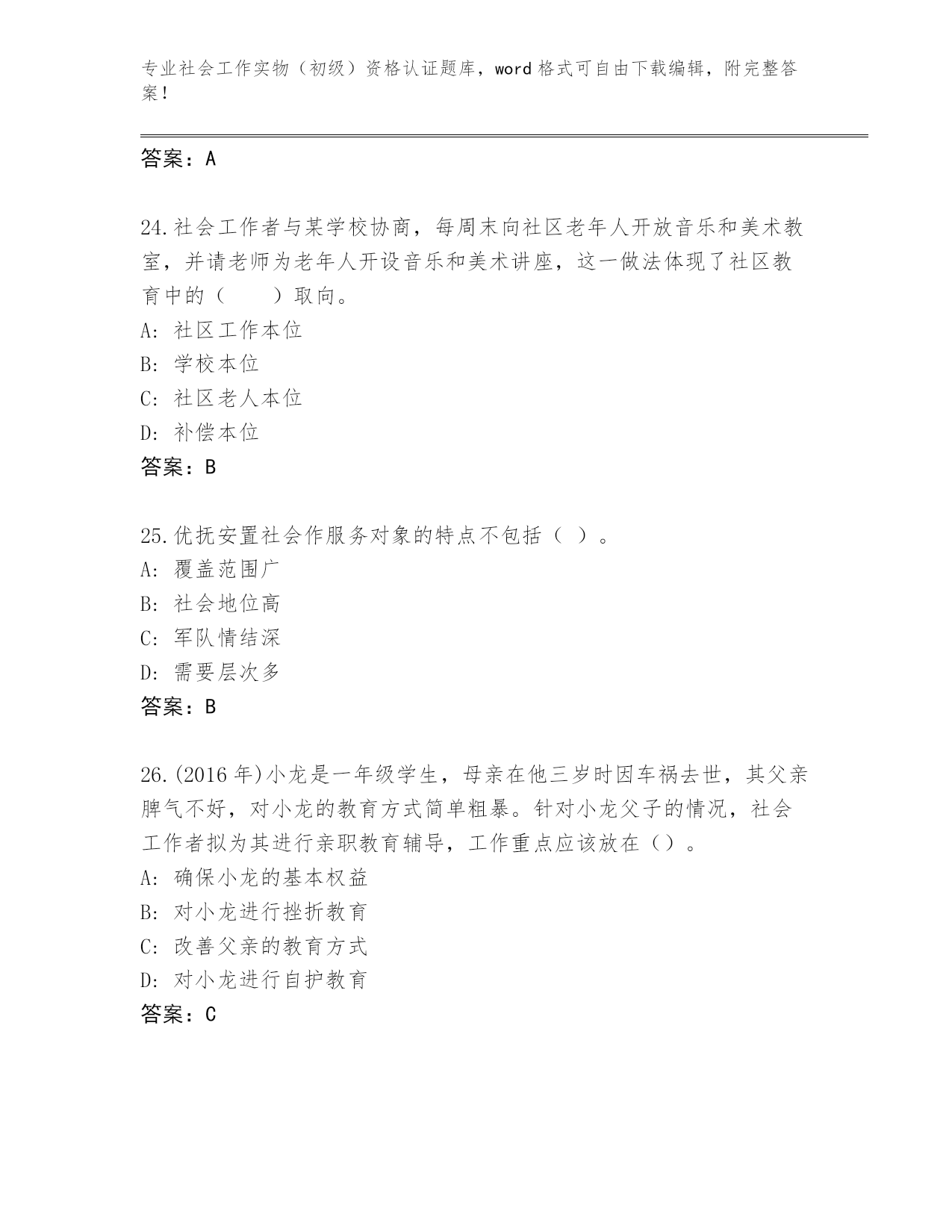 专业社会工作实物（初级）资格认证题库，word 格式可自由下载编辑，附完整答案！

答案：A

24.社会工作者与某学校协商，每周末向社区老年人开放音乐和美术教室，并请老师为老年人开设音乐和美术讲座，这一做法体现了社区教育中的（　　）取向。
A: 社区工作本位
B: 学校本位
C: 社区老人本位
D: 补偿本位
答案：B

25.优抚安置社会作服务对象的特点不包括（ ）。
A: 覆盖范围广
B: 社会地位高
C: 军队情结深
D: 需要层次多
答案：B

26.(2016 年)小龙是一年级学生，母亲在他三岁时因车祸去世，其父亲脾气不好，对小龙的教育方式简单粗暴。针对小龙父子的情况，社会工作者拟为其进行亲职教育辅导，工作重点应该放在（）。
A: 确保小龙的基本权益
B: 对小龙进行挫折教育
C: 改善父亲的教育方式
D: 对小龙进行自护教育
答案：C